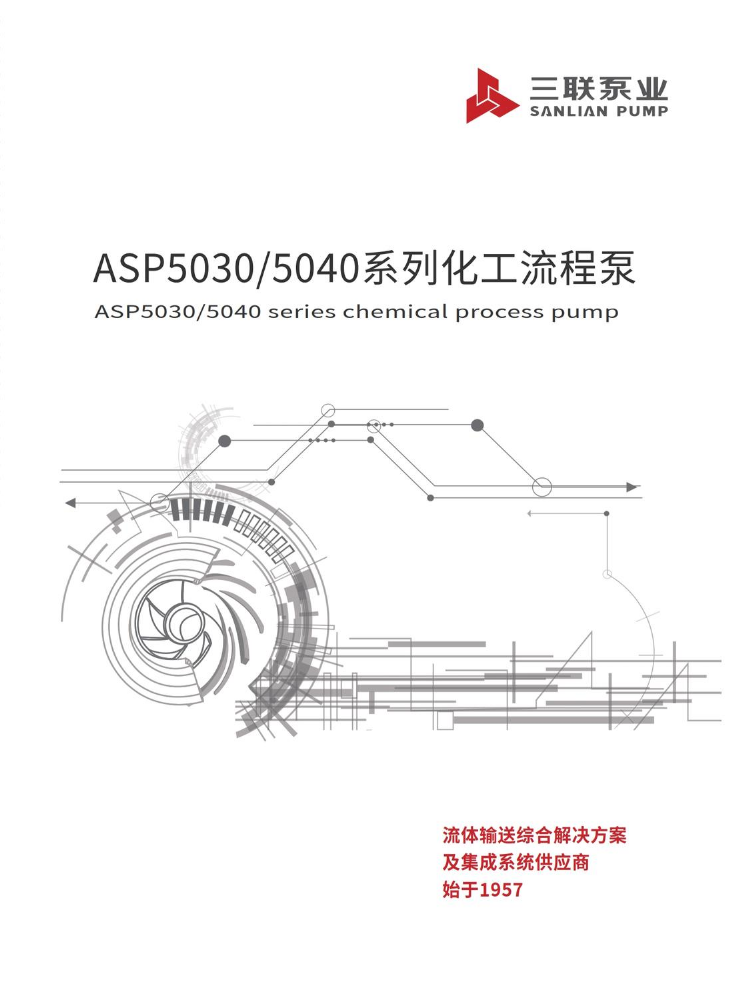 三联泵业
SANLIAN PUMP

ASP5030/5040系列化工流程泵
ASP5030/5040 series chemical process pump

流体输送综合解决方案
及集成系统供应商
始于1957